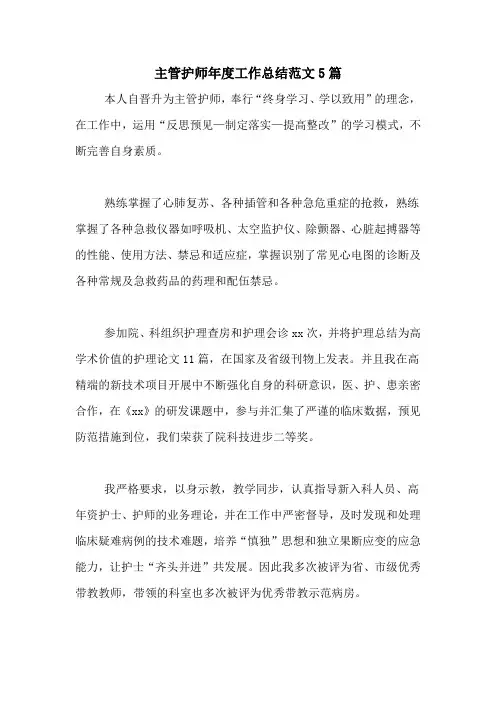 主管护师年度工作总结范文5篇

本人自晋升为主管护师，奉行“终身学习、学以致用”的理念，在工作中，运用“反思预见—制定落实—提高整改”的学习模式，不断完善自身素质。

熟练掌握了心肺复苏、各种插管和各种急危重症的抢救，熟练掌握了各种急救仪器如呼吸机、太空监护仪、除颤器、心脏起搏器等的性能、使用方法、禁忌和适应症，掌握识别了常见心电图的诊断及各种常规及急救药品的药理和配伍禁忌。

参加院、科组织护理查房和护理会诊xx次，并将护理总结为高学术价值的护理论文11篇，在国家及省级刊物上发表。并且我在高精端的新技术项目开展中不断强化自身的科研意识，医、护、患亲密合作，在《xx》的研发课题中，参与并汇集了严谨的临床数据，预见防范措施到位，我们荣获了院科技进步二等奖。

我严格要求，以身示教，教学同步，认真指导新入科人员、高年资护士、护师的业务理论，并在工作中严密督导，及时发现和处理临床疑难病例的技术难题，培养“慎独”思想和独立果断应变的应急能力，让护士“齐头并进”共发展。因此我多次被评为省、市级优秀带教教师，带领的科室也多次被评为优秀带教示范病房。